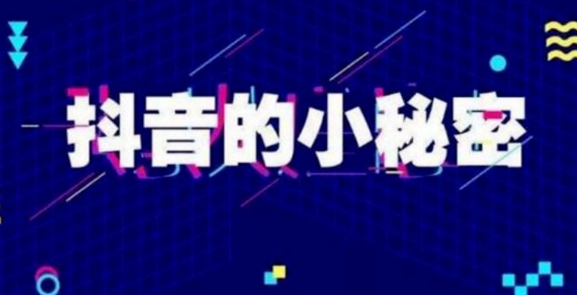 抖音的小秘密